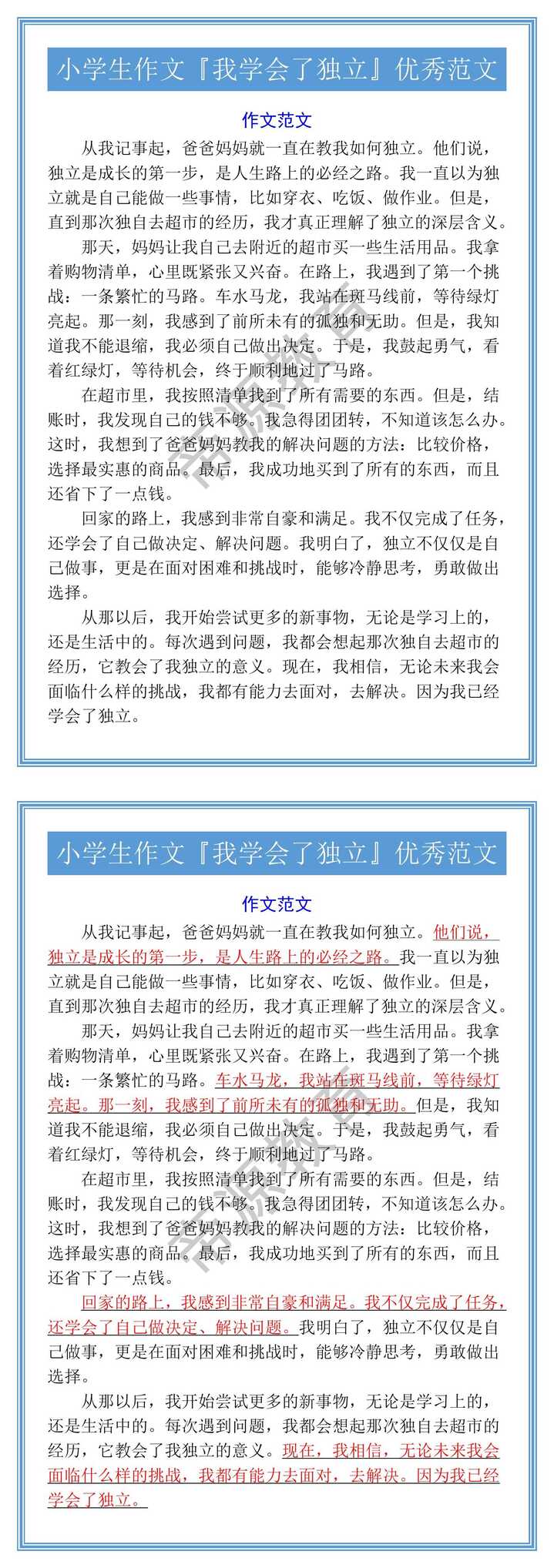 小学生作文『我学会了独立』优秀范文

作文范文

从我记事起，爸爸妈妈就一直在教我如何独立。他们说，独立是成长的第一步，是人生路上的必经之路。我一直以为独立就是自己能做一些事情，比如穿衣、吃饭、做作业。但是，直到那次独自去超市的经历，我才真正理解了独立的深层含义。

那天，妈妈让我自己去附近的超市买一些生活用品。我拿着购物清单，心里既紧张又兴奋。在路上，我遇到了第一个挑战：一条繁忙的马路。车水马龙，我站在斑马线前，等待绿灯亮起。那一刻，我感到了前所未有的孤独和无助。但是，我知道我不能退缩，我必须自己做出决定。于是，我鼓起勇气，看着红绿灯，等待机会，终于顺利地过了马路。

在超市里，我按照清单找到了所有需要的东西。但是，结账时，我发现自己的钱不够。我急得团团转，不知道该怎么办。这时，我想到了爸爸妈妈教我的解决问题的方法：比较价格，选择最实惠的商品。最后，我成功地买到了所有的东西，而且还省下了一点钱。

回家的路上，我感到非常自豪和满足。我不仅完成了任务，还学会了自己做决定、解决问题。我明白了，独立不仅仅是自己做事，更是在面对困难和挑战时，能够冷静思考，勇敢做出选择。

从那以后，我开始尝试更多的新事物，无论是学习上的，还是生活中的。每次遇到问题，我都会想起那次独自去超市的经历，它教会了我独立的意义。现在，我相信，无论未来我会面临什么样的挑战，我都有能力去面对，去解决。因为我已经学会了独立。

小学生作文『我学会了独立』优秀范文

作文范文

从我记事起，爸爸妈妈就一直在教我如何独立。他们说，独立是成长的第一步，是人生路上的必经之路。我一直以为独立就是自己能做一些事情，比如穿衣、吃饭、做作业。但是，直到那次独自去超市的经历，我才真正理解了独立的深层含义。

那天，妈妈让我自己去附近的超市买一些生活用品。我拿着购物清单，心里既紧张又兴奋。在路上，我遇到了第一个挑战：一条繁忙的马路。车水马龙，我站在斑马线前，等待绿灯亮起。那一刻，我感到了前所未有的孤独和无助。但是，我知道我不能退缩，我必须自己做出决定。于是，我鼓起勇气，看着红绿灯，等待机会，终于顺利地过了马路。

在超市里，我按照清单找到了所有需要的东西。但是，结账时，我发现自己的钱不够。我急得团团转，不知道该怎么办。这时，我想到了爸爸妈妈教我的解决问题的方法：比较价格，选择最实惠的商品。最后，我成功地买到了所有的东西，而且还省下了一点钱。

回家的路上，我感到非常自豪和满足。我不仅完成了任务，还学会了自己做决定、解决问题。我明白了，独立不仅仅是自己做事，更是在面对困难和挑战时，能够冷静思考，勇敢做出选择。

从那以后，我开始尝试更多的新事物，无论是学习上的，还是生活中的。每次遇到问题，我都会想起那次独自去超市的经历，它教会了我独立的意义。现在，我相信，无论未来我会面临什么样的挑战，我都有能力去面对，去解决。因为我已经学会了独立。